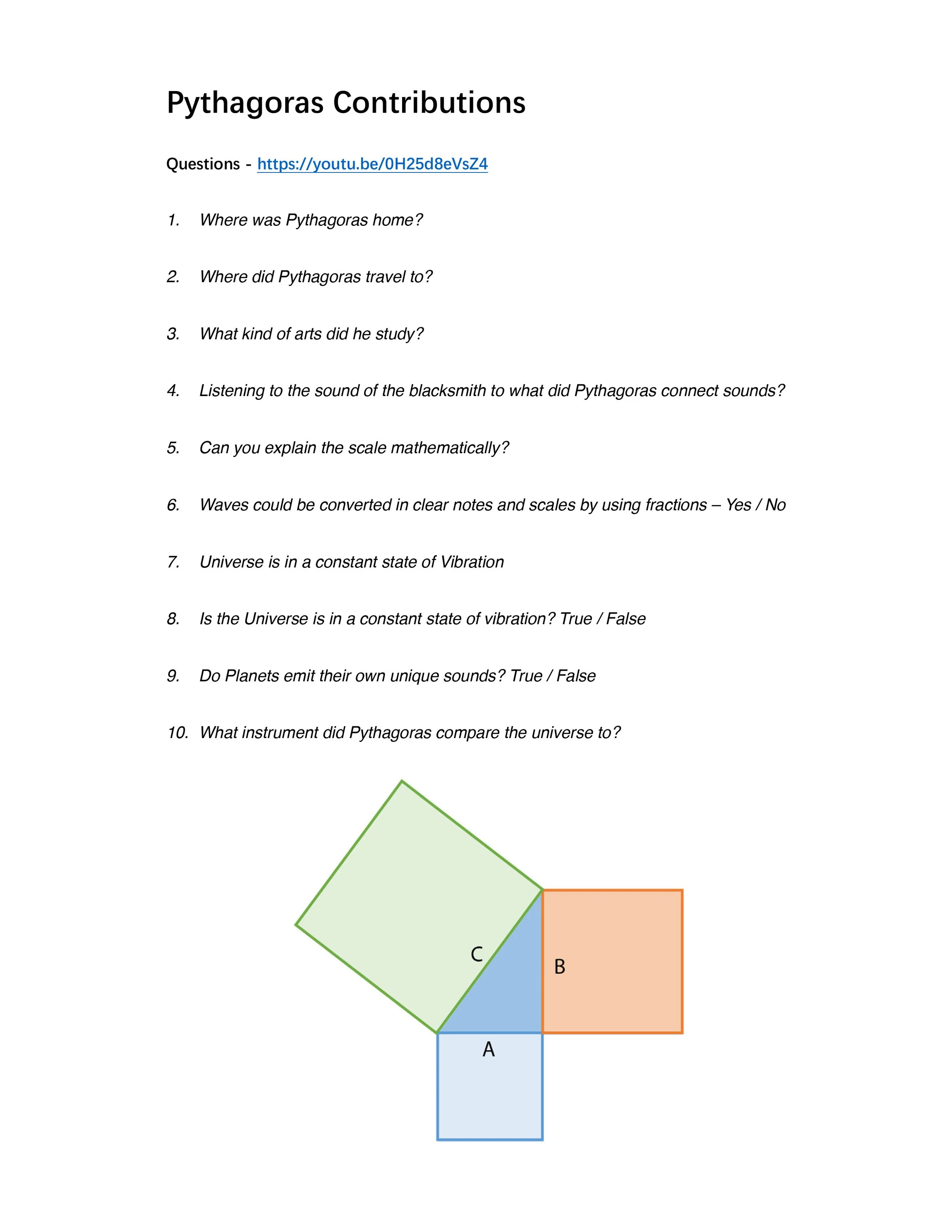 Pythagoras Contributions

Questions - https://youtu.be/0H25d8eVsZ4

1. Where was Pythagoras home?

2. Where did Pythagoras travel to?

3. What kind of arts did he study?

4. Listening to the sound of the blacksmith to what did Pythagoras connect sounds?

5. Can you explain the scale mathematically?

6. Waves could be converted in clear notes and scales by using fractions – Yes / No

7. Universe is in a constant state of Vibration

8. Is the Universe is in a constant state of vibration? True / False

9. Do Planets emit their own unique sounds? True / False

10. What instrument did Pythagoras compare the universe to?

C

B

A